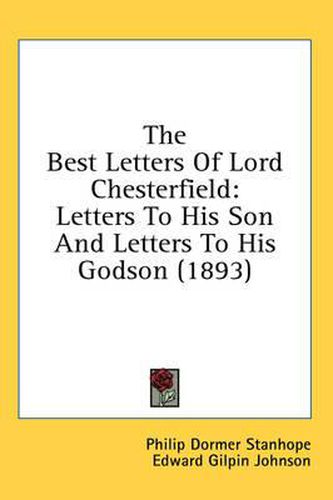 The Best Letters Of Lord Chesterfield: Letters To His Son And Letters To His Godson (1893)

Philip Dormer Stanhope
Edward Gilpin Johnson